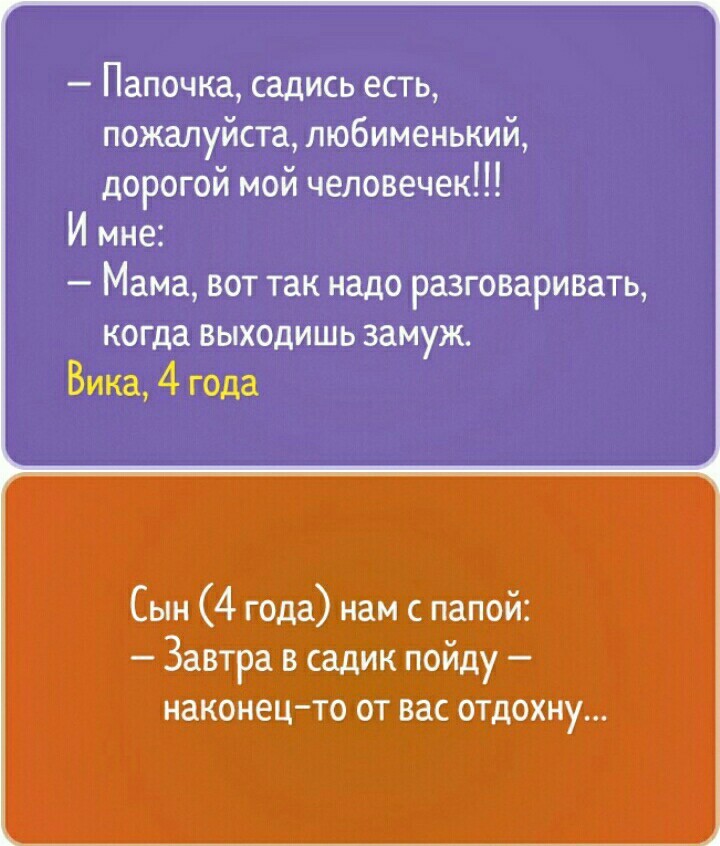 — Папочка, садись есть, пожалуйста, любименький, дорогой мой человечек!!!

И мне:

— Мама, вот так надо разговаривать, когда выходишь замуж.

Вика, 4 года

Сын (4 года) нам с папой:

— Завтра в садик пойду — наконец-то от вас отдохну...